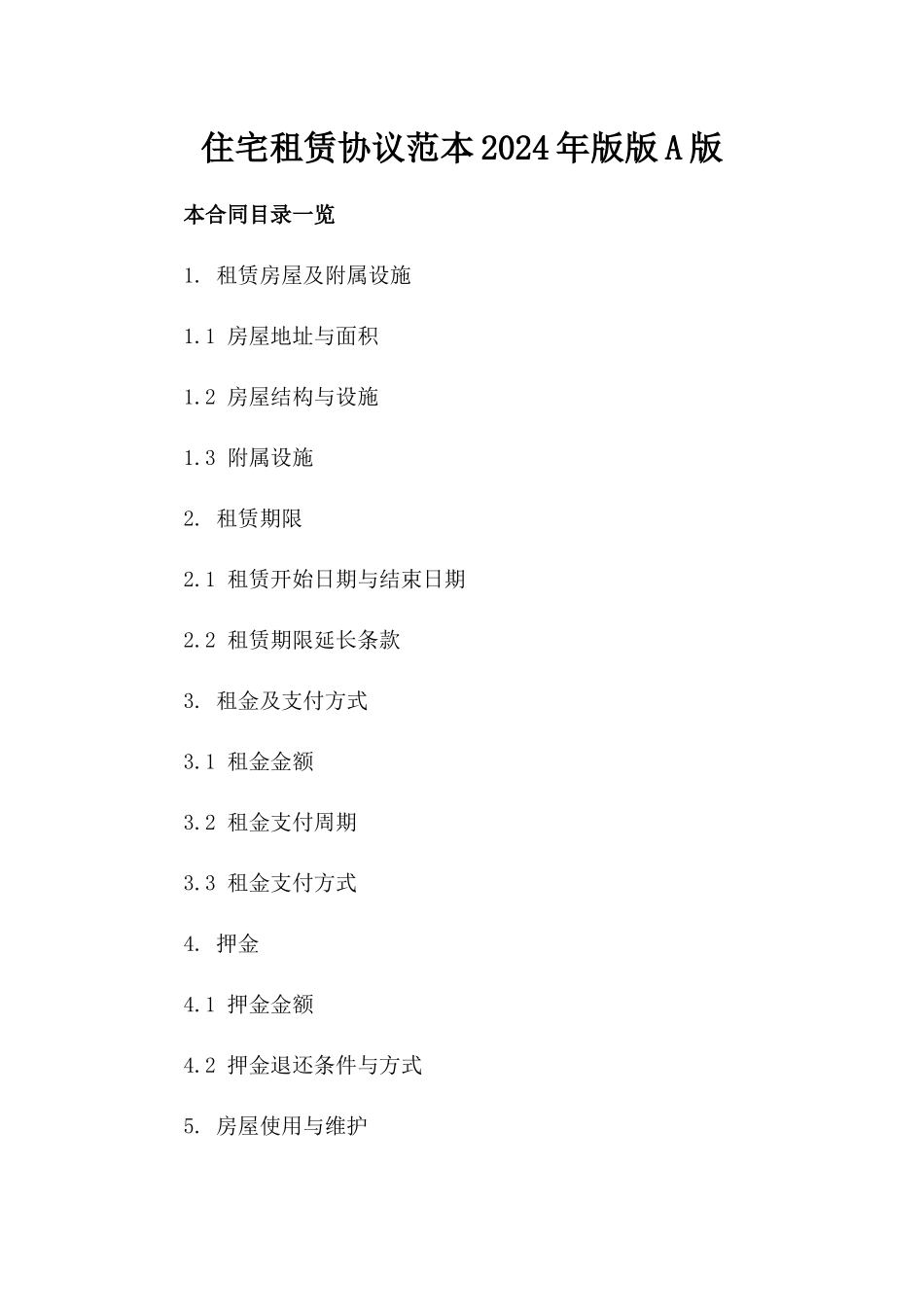 住宅租赁协议范本2024年版版A版

本合同目录一览

1. 租赁房屋及附属设施

1.1 房屋地址与面积

1.2 房屋结构与设施

1.3 附属设施

2. 租赁期限

2.1 租赁开始日期与结束日期

2.2 租赁期限延长条款

3. 租金及支付方式

3.1 租金金额

3.2 租金支付周期

3.3 租金支付方式

4. 押金

4.1 押金金额

4.2 押金退还条件与方式

5. 房屋使用与维护